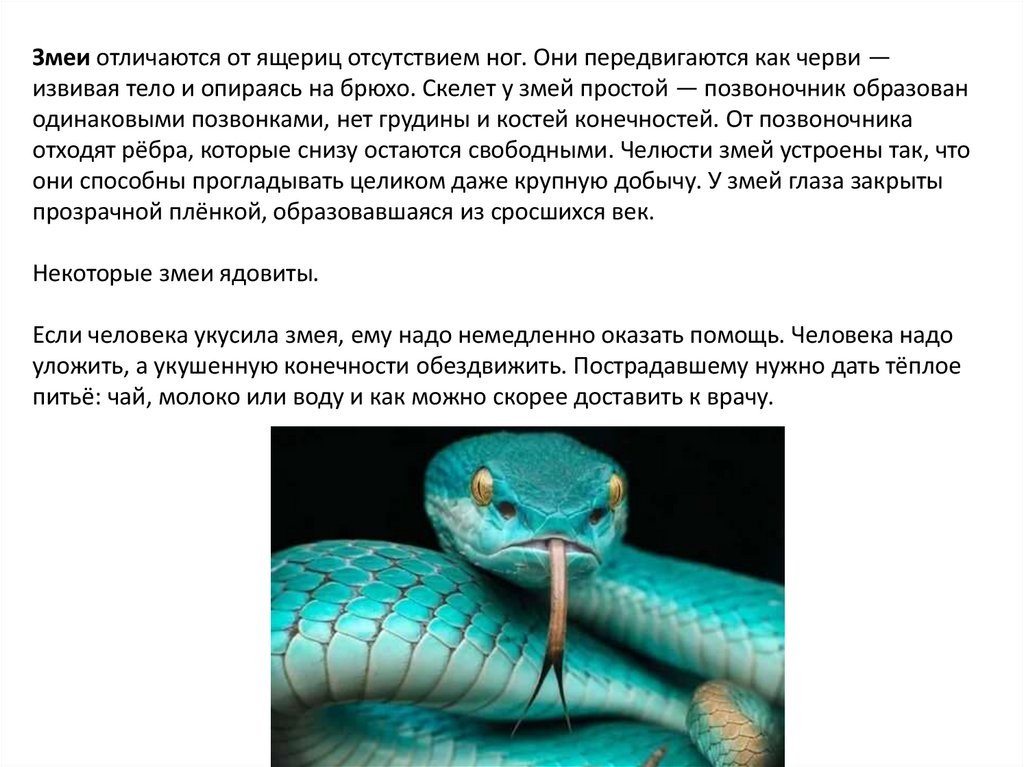 Змеи отличаются от ящериц отсутствием ног. Они передвигаются как черви — извивая тело и опираясь на брюхо. Скелет у змей простой — позвоночник образован одинаковыми позвонками, нет грудины и костей конечностей. От позвоночника отходят рёбра, которые снизу остаются свободными. Челюсти змей устроены так, что они способны прогладывать целиком даже крупную добычу. У змей глаза закрыты прозрачной плёнкой, образовавшаяся из сросшихся век.

Некоторые змеи ядовиты.

Если человека укусила змея, ему надо немедленно оказать помощь. Человека надо уложить, а укушенную конечности обездвижить. Пострадавшему нужно дать тёплое питьё: чай, молоко или воду и как можно скорее доставить к врачу.